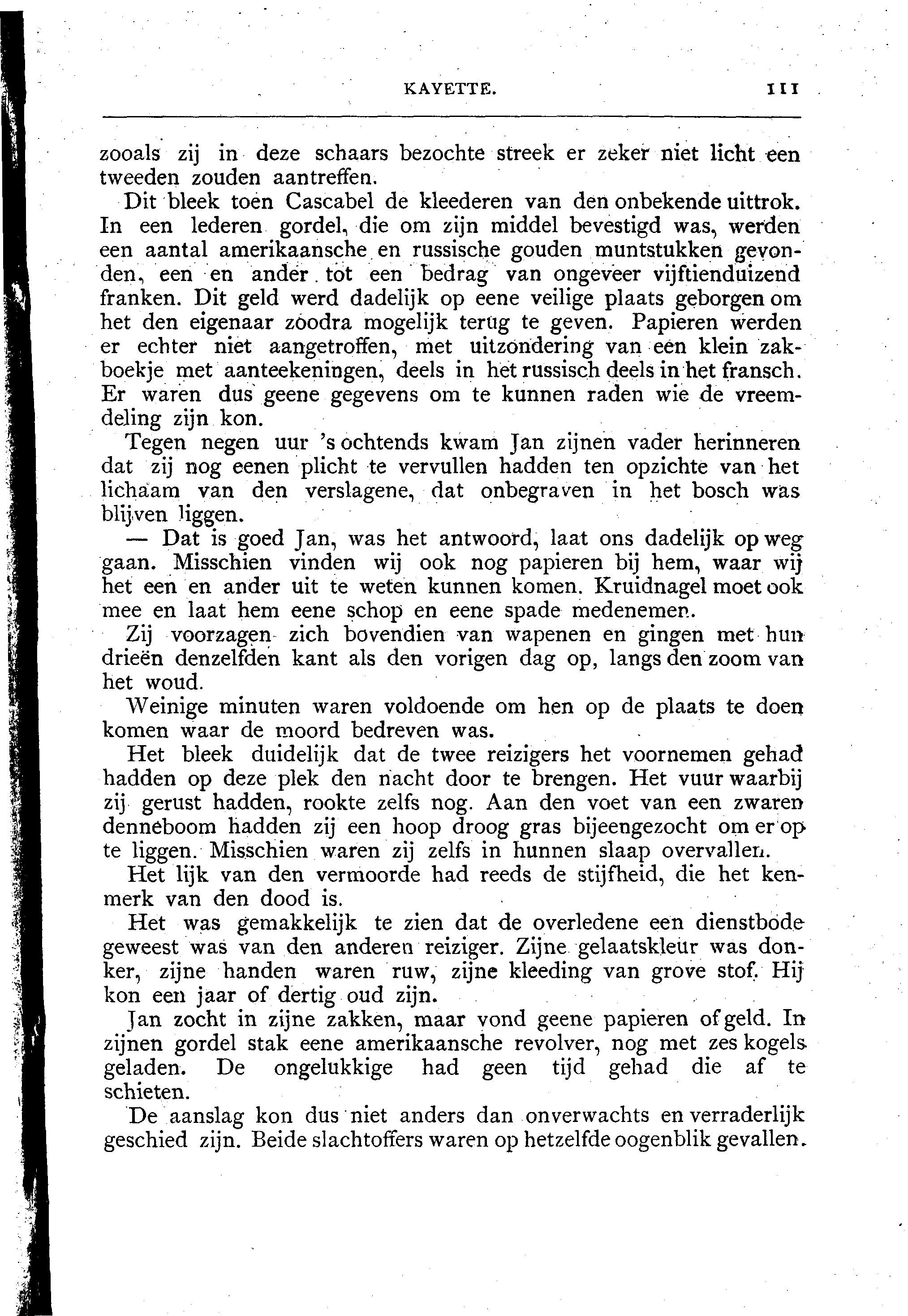 KAYETTE. 111

zooals zij in deze schaars bezochte streek er zeker niet licht een tweeden zouden aantreffen.

Dit bleek toen Cascabel de kleederen van den onbekende uittrok. In een lederen gordel, die om zijn middel bevestigd was, werden een aantal amerikaansche en russische gouden muntstukken gevonden, een en ander tot een bedrag van ongeveer vijftienduizend franken. Dit geld werd dadelijk op eene veilige plaats geborgen om het den eigenaar zoodra mogelijk terug te geven. Papieren werden er echter niet aangetroffen, met uitzondering van een klein zakboekje met aanteekeningen, deels in het russisch deels in het fransch. Er waren dus geene gegevens om te kunnen raden wie de vreemdeling zijn kon.

Tegen negen uur 's ochtends kwam Jan zijnen vader herinneren dat zij nog eenen plicht te vervullen hadden ten opzichte van het lichaam van den verslagene, dat onbegraven in het bosch was blijven liggen.

— Dat is goed Jan, was het antwoord, laat ons dadelijk op weg gaan. Misschien vinden wij ook nog papieren bij hem, waar wij het een en ander uit te weten kunnen komen. Kruidnagel moet ook mee en laat hem eene schop en eene spade medenemen.

Zij voorzagen zich bovendien van wapenen en gingen met hun drieën denzelfden kant als den vorigen dag op, langs den zoom van het woud.

Weinige minuten waren voldoende om hen op de plaats te doen komen waar de moord bedreven was.

Het bleek duidelijk dat de twee reizigers het voornemen gehad hadden op deze plek den nacht door te brengen. Het vuur waarbij zij gerust hadden, rookte zelfs nog. Aan den voet van een zwaren denneboom hadden zij een hoop droog gras bijeengezocht om er op te liggen. Misschien waren zij zelfs in hunnen slaap overvallen.

Het lijk van den vermoorde had reeds de stijfheid, die het kenmerk van den dood is.

Het was gemakkelijk te zien dat de overledene een dienstbode geweest was van den anderen reiziger. Zijne gelaatskleur was donker, zijne handen waren ruw, zijne kleeding van grove stof. Hij kon een jaar of dertig oud zijn.

Jan zocht in zijne zakken, maar vond geene papieren of geld. In zijnen gordel stak eene amerikaansche revolver, nog met zes kogels geladen. De ongelukkige had geen tijd gehad die af te schieten.

De aanslag kon dus niet anders dan onverwachts en verraderlijk geschied zijn. Beide slachtoffers waren op hetzelfde oogenblik gevallen.